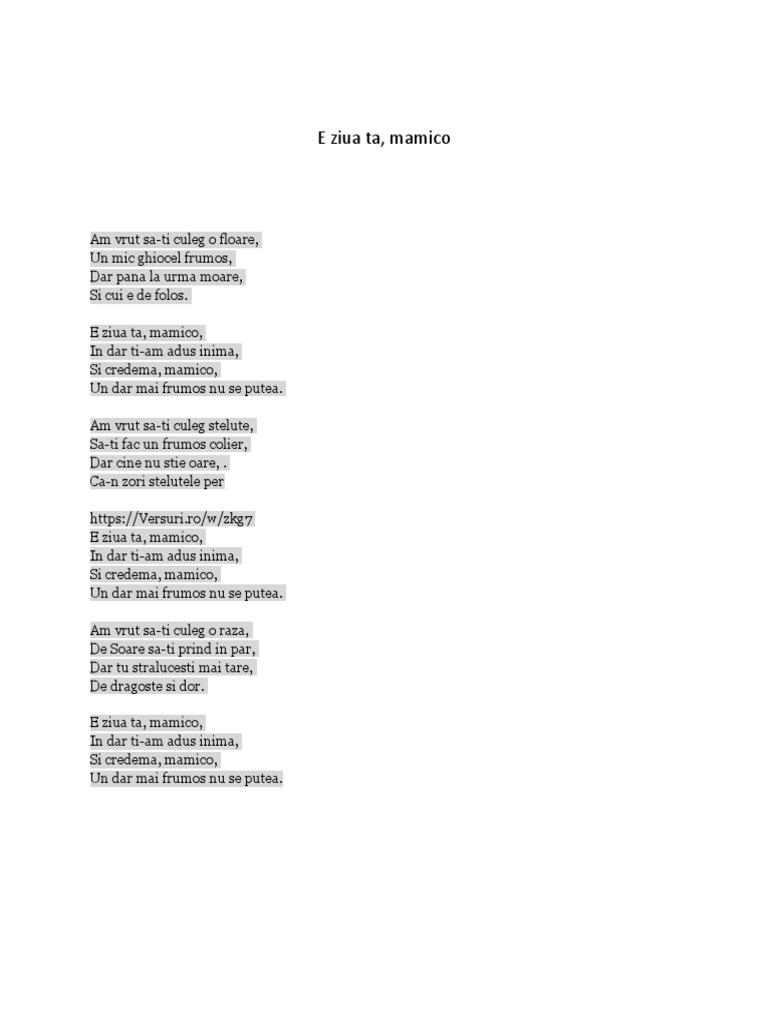 E ziua ta, mamico

Am vrut sa-ti culeg o floare,
Un mic ghiocel frumos,
Dar pana la urma moare,
Si cui e de folos.

E ziua ta, mamico,
In dar ti-am adus inima,
Si credema, mamico,
Un dar mai frumos nu se putea.

Am vrut sa-ti culeg stelute,
Sa-ti fac un frumos colier,
Dar cine nu stie oare, .
Ca-n zori stelutele per

https://Versuri.ro/w/zkg7
E ziua ta, mamico,
In dar ti-am adus inima,
Si credema, mamico,
Un dar mai frumos nu se putea.

Am vrut sa-ti culeg o raza,
De Soare sa-ti prind in par,
Dar tu stralucesti mai tare,
De dragoste si dor.

E ziua ta, mamico,
In dar ti-am adus inima,
Si credema, mamico,
Un dar mai frumos nu se putea.